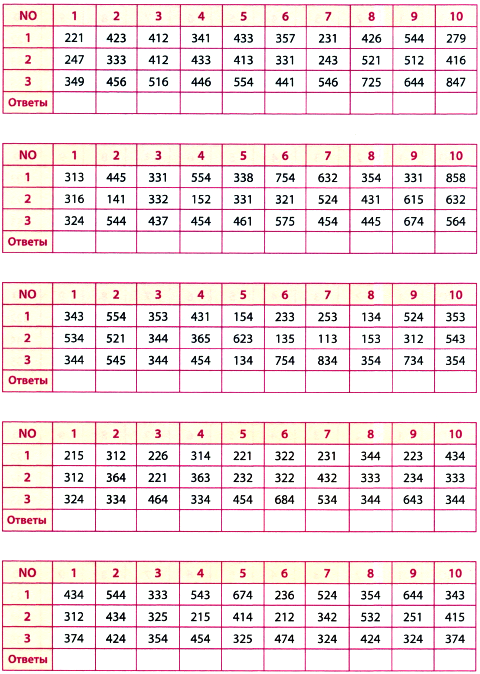 | NO | 1 | 2 | 3 | 4 | 5 | 6 | 7 | 8 | 9 | 10 |
|---|---|---|---|---|---|---|---|---|---|---|
| 1 | 221 | 423 | 412 | 341 | 433 | 357 | 231 | 426 | 544 | 279 |
| 2 | 247 | 333 | 412 | 433 | 413 | 331 | 243 | 521 | 512 | 416 |
| 3 | 349 | 456 | 516 | 446 | 554 | 441 | 546 | 725 | 644 | 847 |
| Ответы | | | | | | | | | | |

| NO | 1 | 2 | 3 | 4 | 5 | 6 | 7 | 8 | 9 | 10 |
|---|---|---|---|---|---|---|---|---|---|---|
| 1 | 313 | 445 | 331 | 554 | 338 | 754 | 632 | 354 | 331 | 858 |
| 2 | 316 | 141 | 332 | 152 | 331 | 321 | 524 | 431 | 615 | 632 |
| 3 | 324 | 544 | 437 | 454 | 461 | 575 | 454 | 445 | 674 | 564 |
| Ответы | | | | | | | | | | |

| NO | 1 | 2 | 3 | 4 | 5 | 6 | 7 | 8 | 9 | 10 |
|---|---|---|---|---|---|---|---|---|---|---|
| 1 | 343 | 554 | 353 | 431 | 154 | 233 | 253 | 134 | 524 | 353 |
| 2 | 534 | 521 | 344 | 365 | 623 | 135 | 113 | 153 | 312 | 543 |
| 3 | 344 | 545 | 344 | 454 | 134 | 754 | 834 | 354 | 734 | 354 |
| Ответы | | | | | | | | | | |

| NO | 1 | 2 | 3 | 4 | 5 | 6 | 7 | 8 | 9 | 10 |
|---|---|---|---|---|---|---|---|---|---|---|
| 1 | 215 | 312 | 226 | 314 | 221 | 322 | 231 | 344 | 223 | 434 |
| 2 | 312 | 364 | 221 | 363 | 232 | 322 | 432 | 333 | 234 | 333 |
| 3 | 324 | 334 | 464 | 334 | 454 | 684 | 534 | 344 | 643 | 344 |
| Ответы | | | | | | | | | | |

| NO | 1 | 2 | 3 | 4 | 5 | 6 | 7 | 8 | 9 | 10 |
|---|---|---|---|---|---|---|---|---|---|---|
| 1 | 434 | 544 | 333 | 543 | 674 | 236 | 524 | 354 | 644 | 343 |
| 2 | 312 | 434 | 325 | 215 | 414 | 212 | 342 | 532 | 251 | 415 |
| 3 | 374 | 424 | 354 | 454 | 325 | 474 | 324 | 424 | 324 | 374 |
| Ответы | | | | | | | | | | |